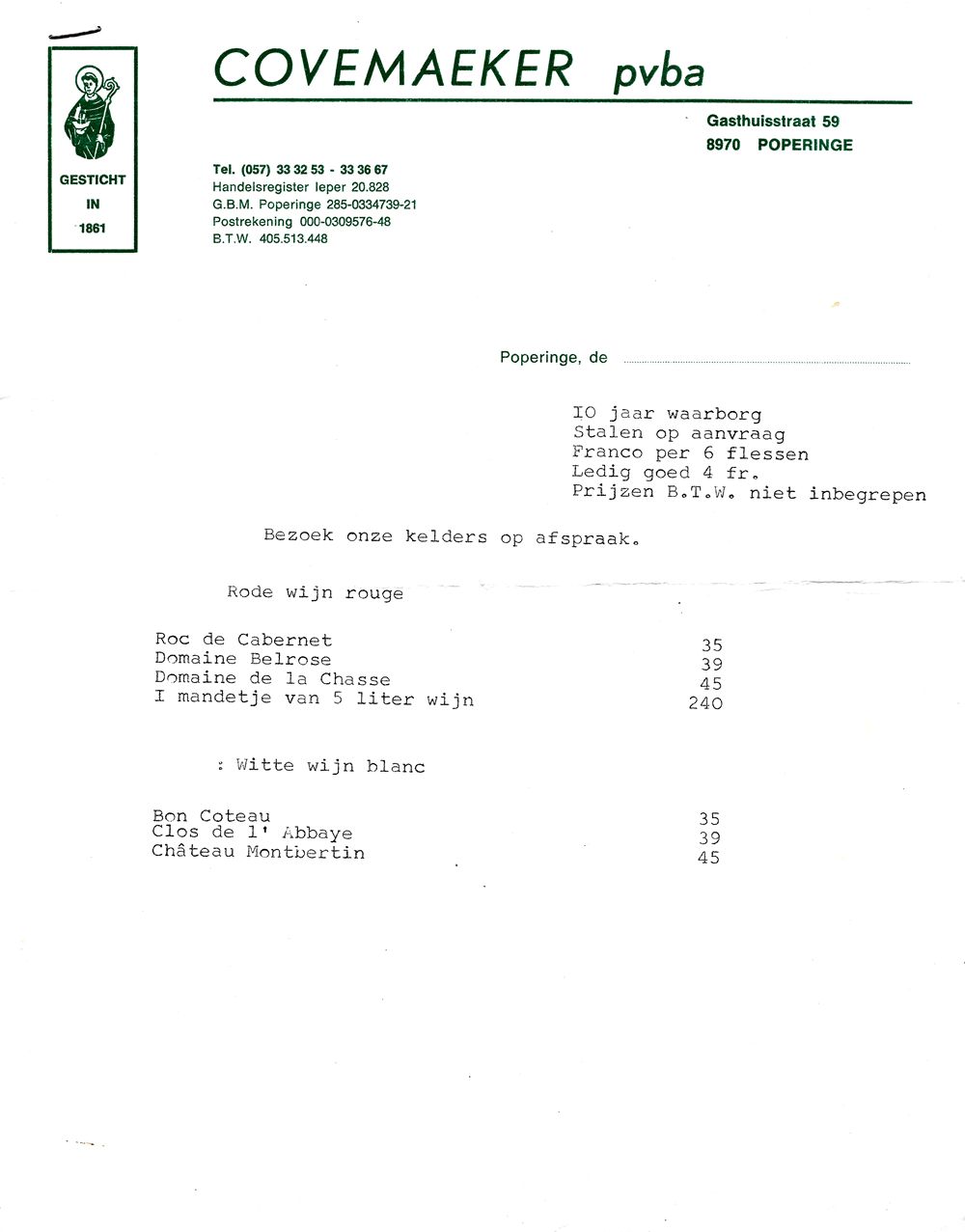 GESTICHT
IN
1861

COVEMAEKER pvba

Gasthuisstraat 59
8970 POPERINGE

Tel. (057) 33 32 53 - 33 36 67
Handelsregister Ieper 20.828
G.B.M. Poperinge 285-0334739-21
Postrekening 000-0309576-48
B.T.W. 405.513.448

Poperinge, de

IO jaar waarborg
Stalen op aanvraag
Franco per 6 flessen
Ledig goed 4 fr.
Prijzen B.T.W. niet inbegrepen

Bezoek onze kelders op afspraak.

Rode wijn rouge

| | |
|---|---|
| Roc de Cabernet | 35 |
| Domaine Belrose | 39 |
| Domaine de la Chasse | 45 |
| I mandetje van 5 liter wijn | 240 |

: Witte wijn blanc

| | |
|---|---|
| Bon Coteau | 35 |
| Clos de l' Abbaye | 39 |
| Château Montbertin | 45 |